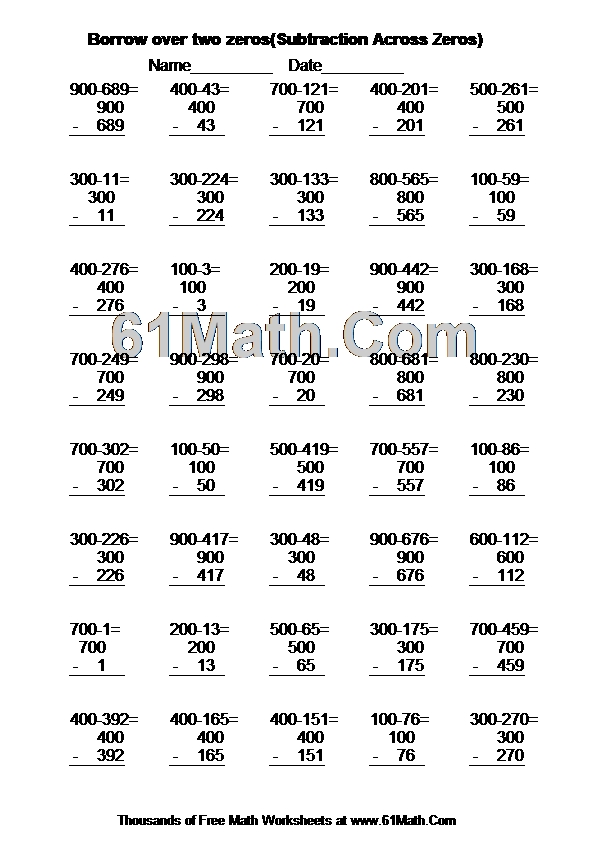 Borrow over two zeros(Subtraction Across Zeros)

Name__________ Date__________

900-689=
900
- 689

400-43=
400
- 43

700-121=
700
- 121

400-201=
400
- 201

500-261=
500
- 261

300-11=
300
- 11

300-224=
300
- 224

300-133=
300
- 133

800-565=
800
- 565

100-59=
100
- 59

400-276=
400
- 276

100-3=
100
- 3

200-19=
200
- 19

900-442=
900
- 442

300-168=
300
- 168

61Math.Com

700-249=
700
- 249

900-298=
900
- 298

700-20=
700
- 20

800-681=
800
- 681

800-230=
800
- 230

700-302=
700
- 302

100-50=
100
- 50

500-419=
500
- 419

700-557=
700
- 557

100-86=
100
- 86

300-226=
300
- 226

900-417=
900
- 417

300-48=
300
- 48

900-676=
900
- 676

600-112=
600
- 112

700-1=
700
- 1

200-13=
200
- 13

500-65=
500
- 65

300-175=
300
- 175

700-459=
700
- 459

400-392=
400
- 392

400-165=
400
- 165

400-151=
400
- 151

100-76=
100
- 76

300-270=
300
- 270

Thousands of Free Math Worksheets at www.61Math.Com